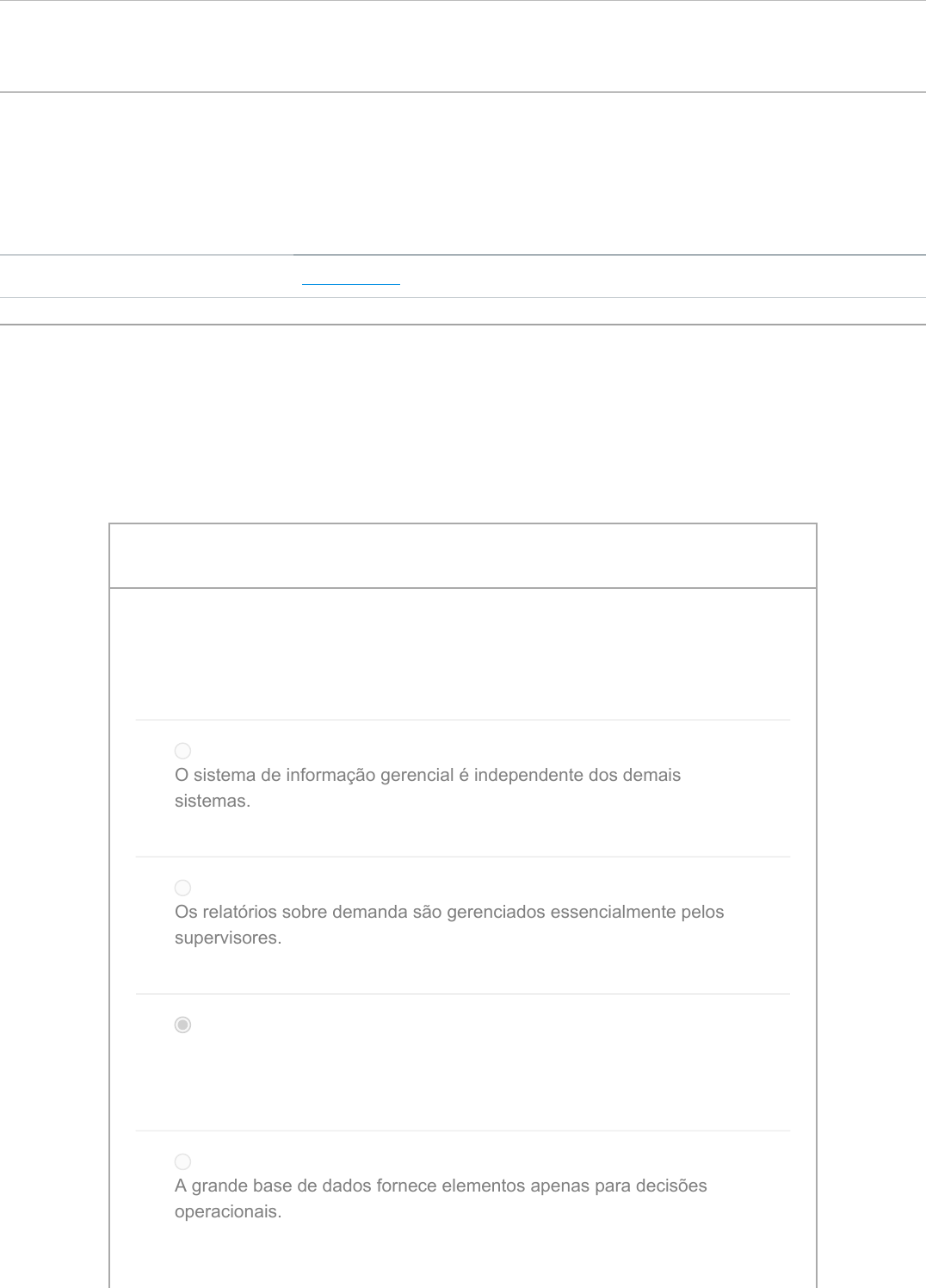 O sistema de informação gerencial é independente dos demais sistemas.

Os relatórios sobre demanda são gerenciados essencialmente pelos supervisores.

A grande base de dados fornece elementos apenas para decisões operacionais.